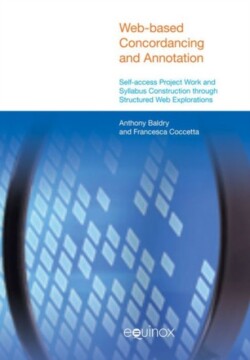 Web-based Concordancing and Annotation

Self-access Project Work and Syllabus Construction through Structured Web Explorations

Anthony Baldry and Francesca Coccetta

equinox